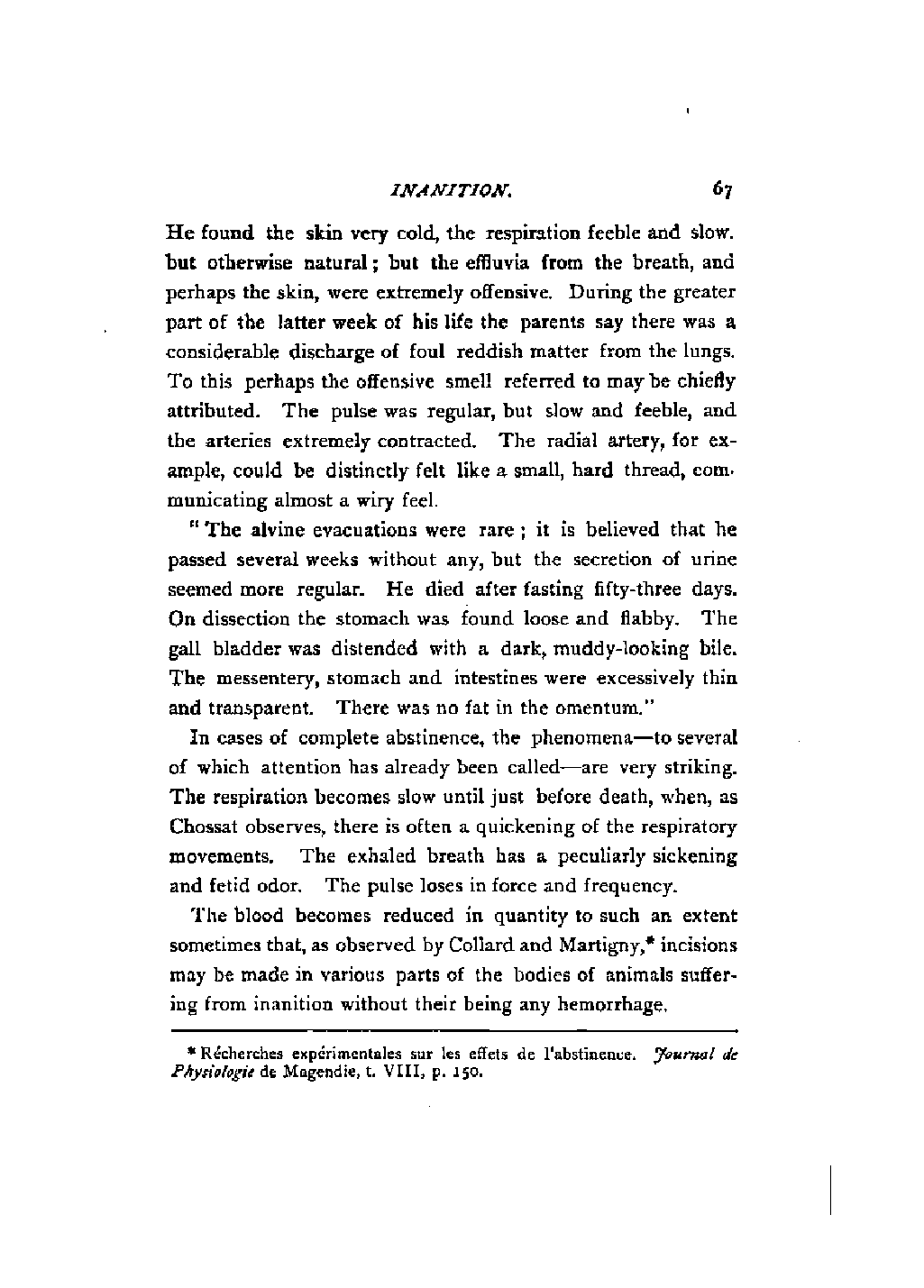 INANITION. 67

He found the skin very cold, the respiration feeble and slow. but otherwise natural; but the effluvia from the breath, and perhaps the skin, were extremely offensive. During the greater part of the latter week of his life the parents say there was a considerable discharge of foul reddish matter from the lungs. To this perhaps the offensive smell referred to may be chiefly attributed. The pulse was regular, but slow and feeble, and the arteries extremely contracted. The radial artery, for example, could be distinctly felt like a small, hard thread, communicating almost a wiry feel.

"The alvine evacuations were rare; it is believed that he passed several weeks without any, but the secretion of urine seemed more regular. He died after fasting fifty-three days. On dissection the stomach was found loose and flabby. The gall bladder was distended with a dark, muddy-looking bile. The messentery, stomach and intestines were excessively thin and transparent. There was no fat in the omentum."

In cases of complete abstinence, the phenomena—to several of which attention has already been called—are very striking. The respiration becomes slow until just before death, when, as Chossat observes, there is often a quickening of the respiratory movements. The exhaled breath has a peculiarly sickening and fetid odor. The pulse loses in force and frequency.

The blood becomes reduced in quantity to such an extent sometimes that, as observed by Collard and Martigny,* incisions may be made in various parts of the bodies of animals suffering from inanition without their being any hemorrhage.

* Récherches expérimentales sur les effets de l'abstinence. Journal de Physiologie de Magendie, t. VIII, p. 150.